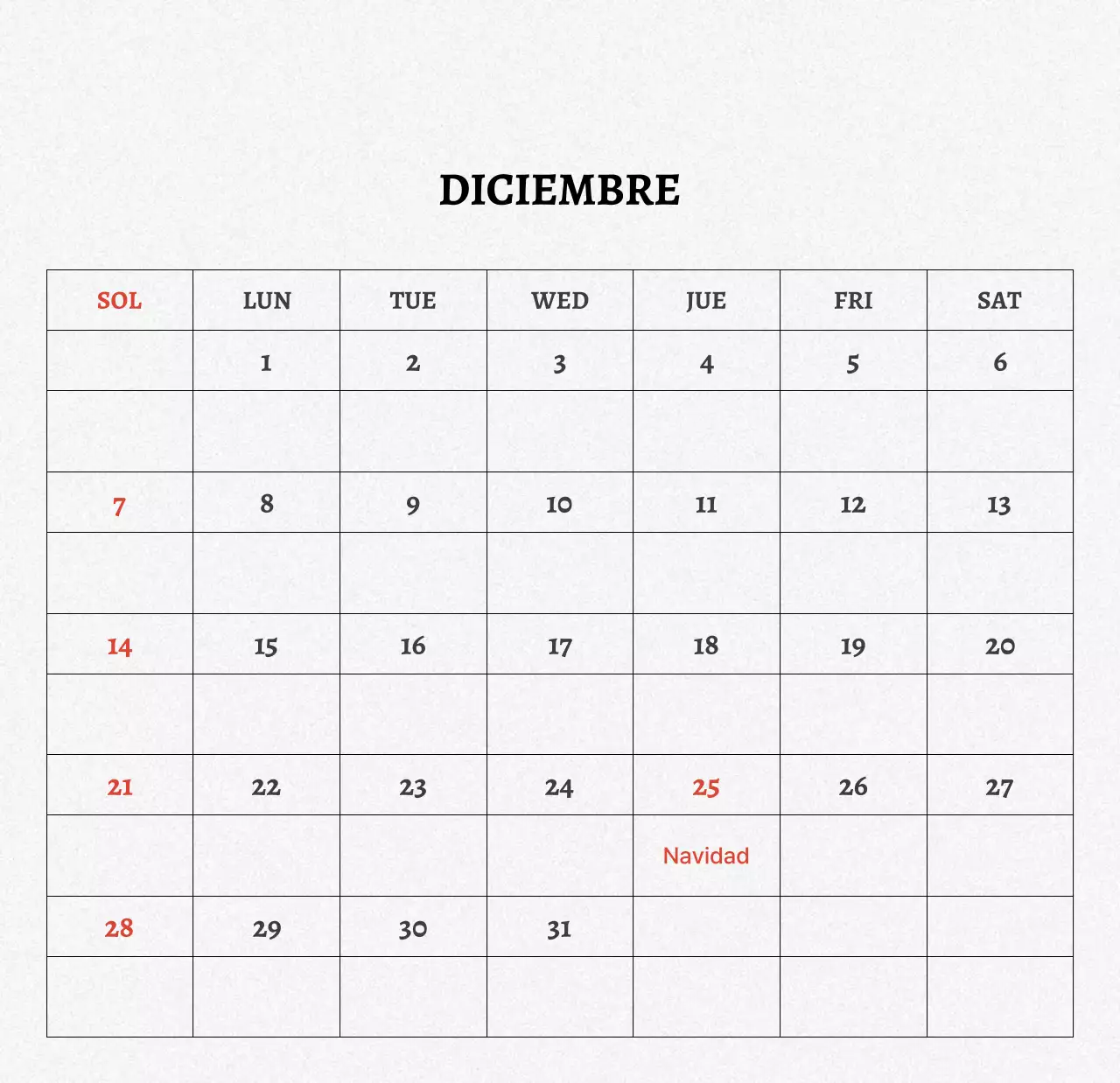 DICIEMBRE

| SOL | LUN | TUE | WED | JUE | FRI | SAT |
|---|---|---|---|---|---|---|
| | 1 | 2 | 3 | 4 | 5 | 6 |
| | | | | | | |
| 7 | 8 | 9 | 10 | 11 | 12 | 13 |
| | | | | | | |
| 14 | 15 | 16 | 17 | 18 | 19 | 20 |
| | | | | | | |
| 21 | 22 | 23 | 24 | 25 | 26 | 27 |
| | | | | Navidad | | |
| 28 | 29 | 30 | 31 | | | |
| | | | | | | |